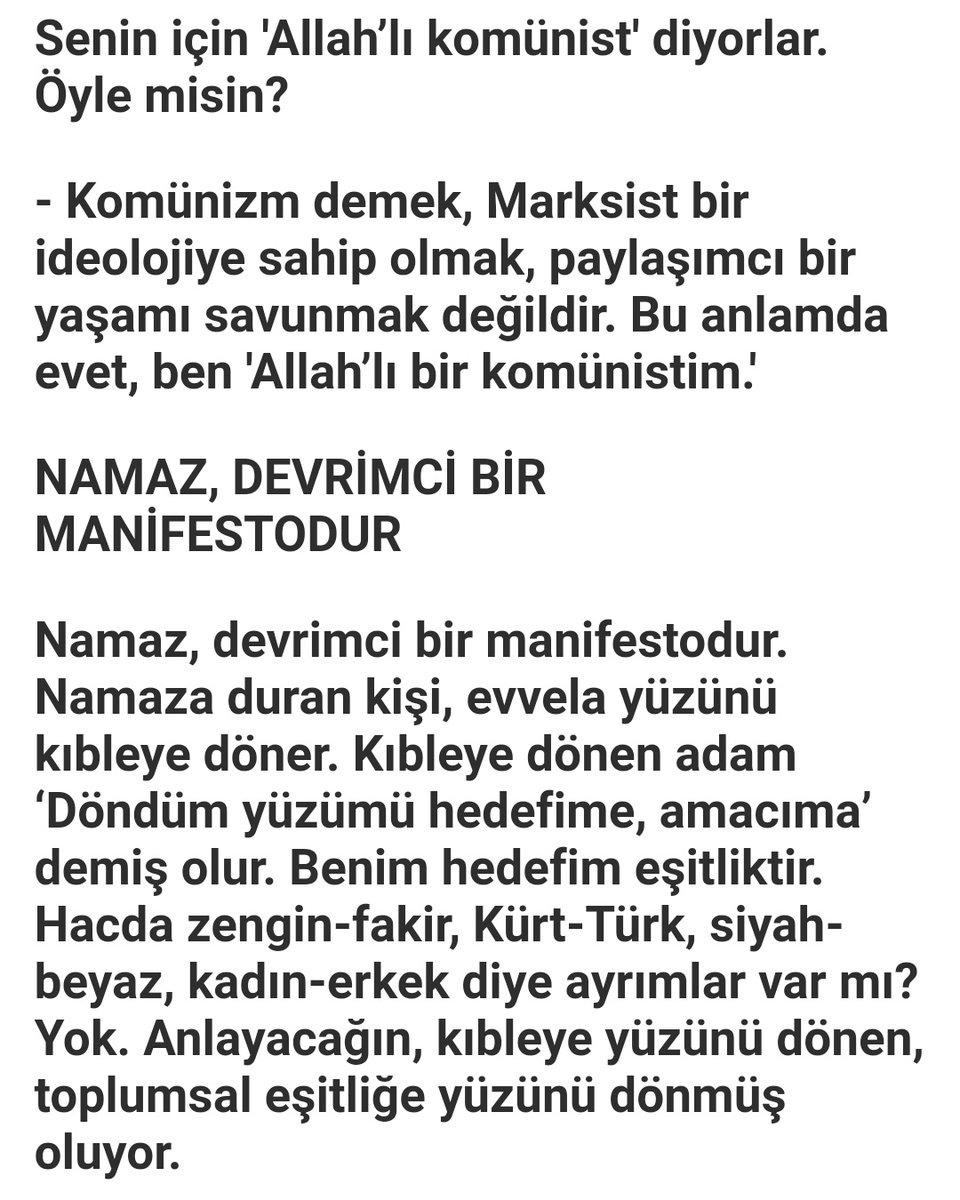 Senin için 'Allah'lı komünist' diyorlar. Öyle misin?

- Komünizm demek, Marksist bir ideolojiye sahip olmak, paylaşımcı bir yaşamı savunmak değildir. Bu anlamda evet, ben 'Allah'lı bir komünistim.'

NAMAZ, DEVRİMCİ BİR MANİFESTODUR

Namaz, devrimci bir manifestodur. Namaza duran kişi, evvela yüzünü kıbleye döner. Kıbleye dönen adam 'Döndüm yüzümü hedefime, amacıma' demiş olur. Benim hedefim eşitliktir. Hacda zengin-fakir, Kürt-Türk, siyah-beyaz, kadın-erkek diye ayrımlar var mı? Yok. Anlayacağın, kıbleye yüzünü dönen, toplumsal eşitliğe yüzünü dönmüş oluyor.